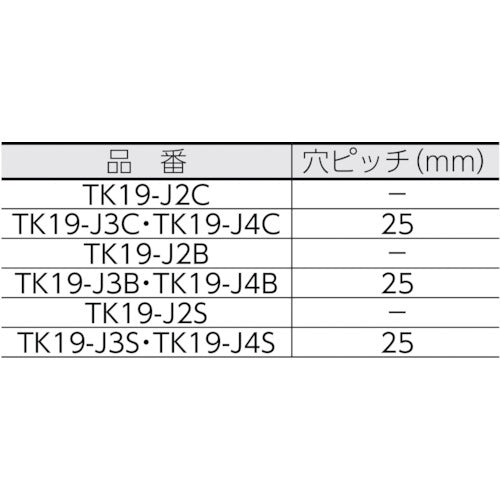 | 品　番 | 穴ピッチ(mm) |
|---|---|
| TK19-J2C | − |
| TK19-J3C・TK19-J4C | 25 |
| TK19-J2B | − |
| TK19-J3B・TK19-J4B | 25 |
| TK19-J2S | − |
| TK19-J3S・TK19-J4S | 25 |